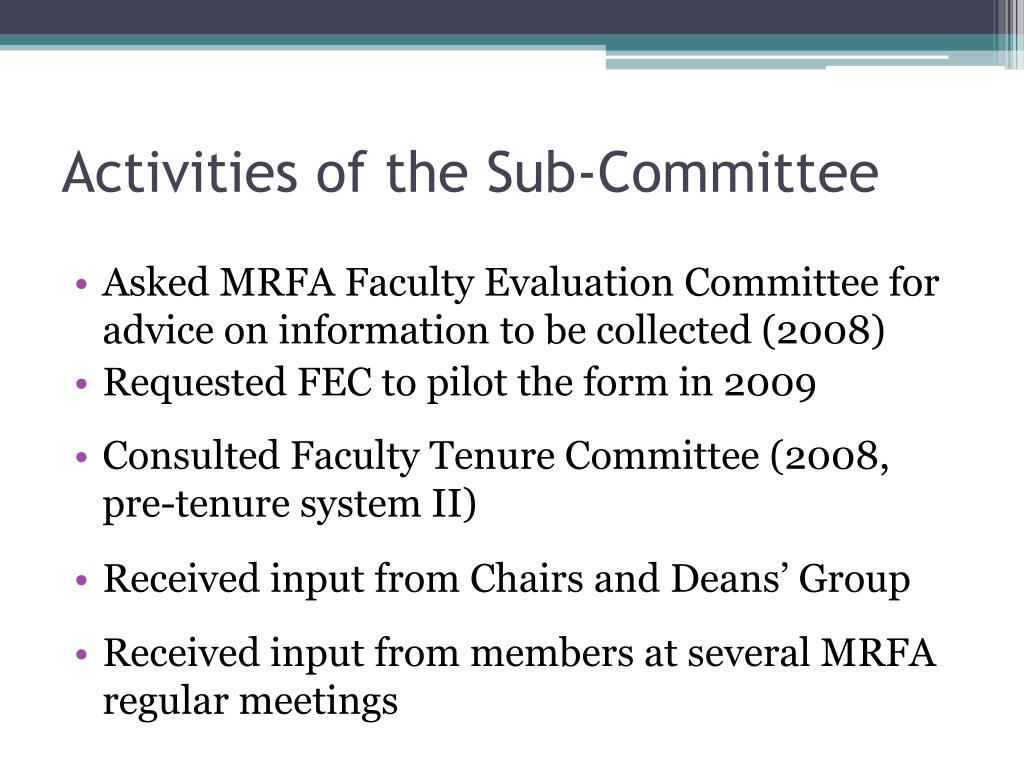 Activities of the Sub-Committee

• Asked MRFA Faculty Evaluation Committee for advice on information to be collected (2008)

• Requested FEC to pilot the form in 2009

• Consulted Faculty Tenure Committee (2008, pre-tenure system II)

• Received input from Chairs and Deans' Group

• Received input from members at several MRFA regular meetings